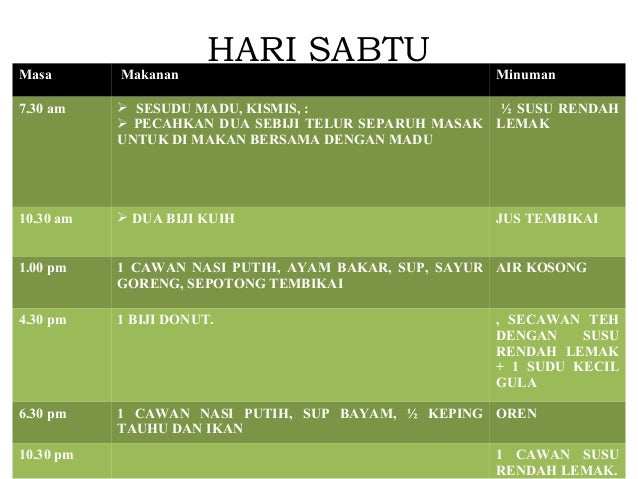 HARI SABTU

| Masa | Makanan | Minuman |
|---|---|---|
| 7.30 am | ➢ SESUDU MADU, KISMIS, : ➢ PECAHKAN DUA SEBIJI TELUR SEPARUH MASAK UNTUK DI MAKAN BERSAMA DENGAN MADU | ½ SUSU RENDAH LEMAK |
| 10.30 am | ➢ DUA BIJI KUIH | JUS TEMBIKAI |
| 1.00 pm | 1 CAWAN NASI PUTIH, AYAM BAKAR, SUP, SAYUR GORENG, SEPOTONG TEMBIKAI | AIR KOSONG |
| 4.30 pm | 1 BIJI DONUT. | , SECAWAN TEH DENGAN SUSU RENDAH LEMAK + 1 SUDU KECIL GULA |
| 6.30 pm | 1 CAWAN NASI PUTIH, SUP BAYAM, ½ KEPING TAUHU DAN IKAN | OREN |
| 10.30 pm | | 1 CAWAN SUSU RENDAH LEMAK. |